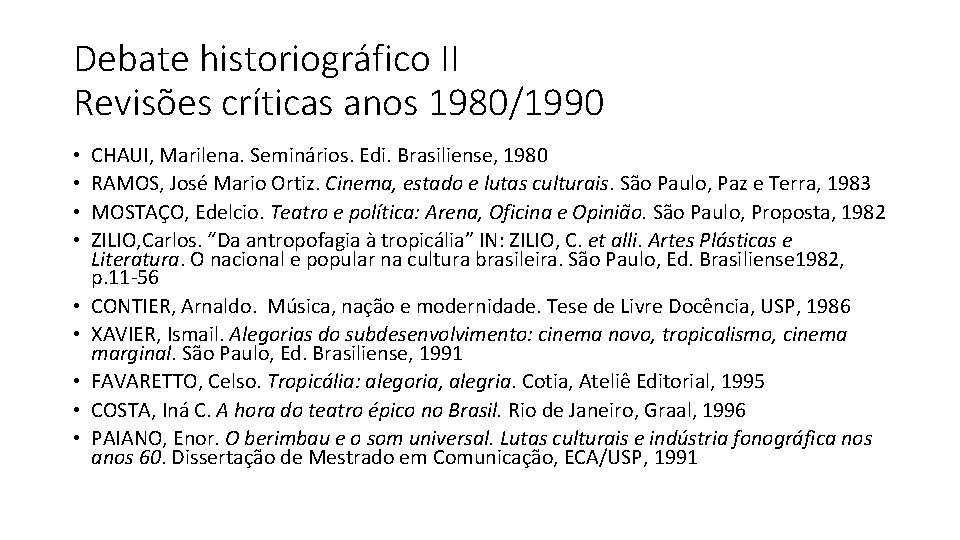 Debate historiográfico II
Revisões críticas anos 1980/1990

• CHAUI, Marilena. Seminários. Edi. Brasiliense, 1980
• RAMOS, José Mario Ortiz. Cinema, estado e lutas culturais. São Paulo, Paz e Terra, 1983
• MOSTAÇO, Edelcio. Teatro e política: Arena, Oficina e Opinião. São Paulo, Proposta, 1982
• ZILIO,Carlos. "Da antropofagia à tropicália" IN: ZILIO, C. et alli. Artes Plásticas e Literatura. O nacional e popular na cultura brasileira. São Paulo, Ed. Brasiliense1982, p.11-56
• CONTIER, Arnaldo. Música, nação e modernidade. Tese de Livre Docência, USP, 1986
• XAVIER, Ismail. Alegorias do subdesenvolvimento: cinema novo, tropicalismo, cinema marginal. São Paulo, Ed. Brasiliense, 1991
• FAVARETTO, Celso. Tropicália: alegoria, alegria. Cotia, Ateliê Editorial, 1995
• COSTA, Iná C. A hora do teatro épico no Brasil. Rio de Janeiro, Graal, 1996
• PAIANO, Enor. O berimbau e o som universal. Lutas culturais e indústria fonográfica nos anos 60. Dissertação de Mestrado em Comunicação, ECA/USP, 1991